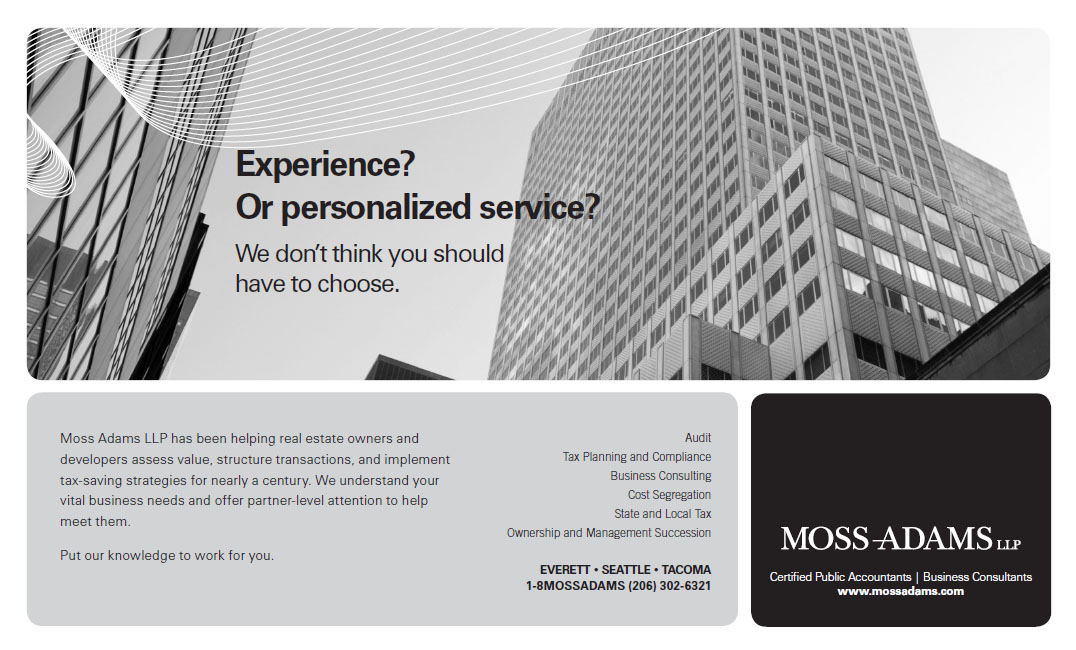 Experience?
Or personalized service?

We don't think you should have to choose.

Moss Adams LLP has been helping real estate owners and developers assess value, structure transactions, and implement tax-saving strategies for nearly a century. We understand your vital business needs and offer partner-level attention to help meet them.

Put our knowledge to work for you.

Audit
Tax Planning and Compliance
Business Consulting
Cost Segregation
State and Local Tax
Ownership and Management Succession

EVERETT • SEATTLE • TACOMA
1-8MOSSADAMS (206) 302-6321

MOSS-ADAMS LLP
Certified Public Accountants | Business Consultants
www.mossadams.com